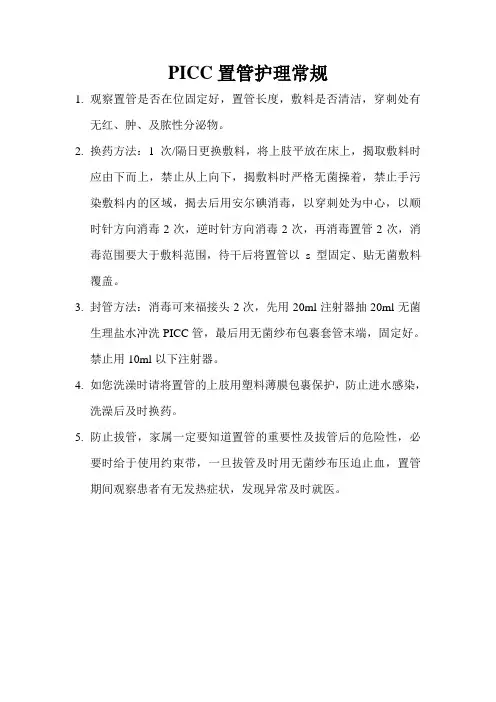 PICC 置管护理常规

1. 观察置管是否在位固定好，置管长度，敷料是否清洁，穿刺处有无红、肿、及脓性分泌物。

2. 换药方法：1 次/隔日更换敷料，将上肢平放在床上，揭取敷料时应由下而上，禁止从上向下，揭敷料时严格无菌操着，禁止手污染敷料内的区域，揭去后用安尔碘消毒，以穿刺处为中心，以顺时针方向消毒 2 次，逆时针方向消毒 2 次，再消毒置管 2 次，消毒范围要大于敷料范围，待干后将置管以 s 型固定、贴无菌敷料覆盖。

3. 封管方法：消毒可来福接头 2 次，先用 20ml 注射器抽 20ml 无菌生理盐水冲洗 PICC 管，最后用无菌纱布包裹套管末端，固定好。禁止用 10ml 以下注射器。

4. 如您洗澡时请将置管的上肢用塑料薄膜包裹保护，防止进水感染，洗澡后及时换药。

5. 防止拔管，家属一定要知道置管的重要性及拔管后的危险性，必要时给于使用约束带，一旦拔管及时用无菌纱布压迫止血，置管期间观察患者有无发热症状，发现异常及时就医。